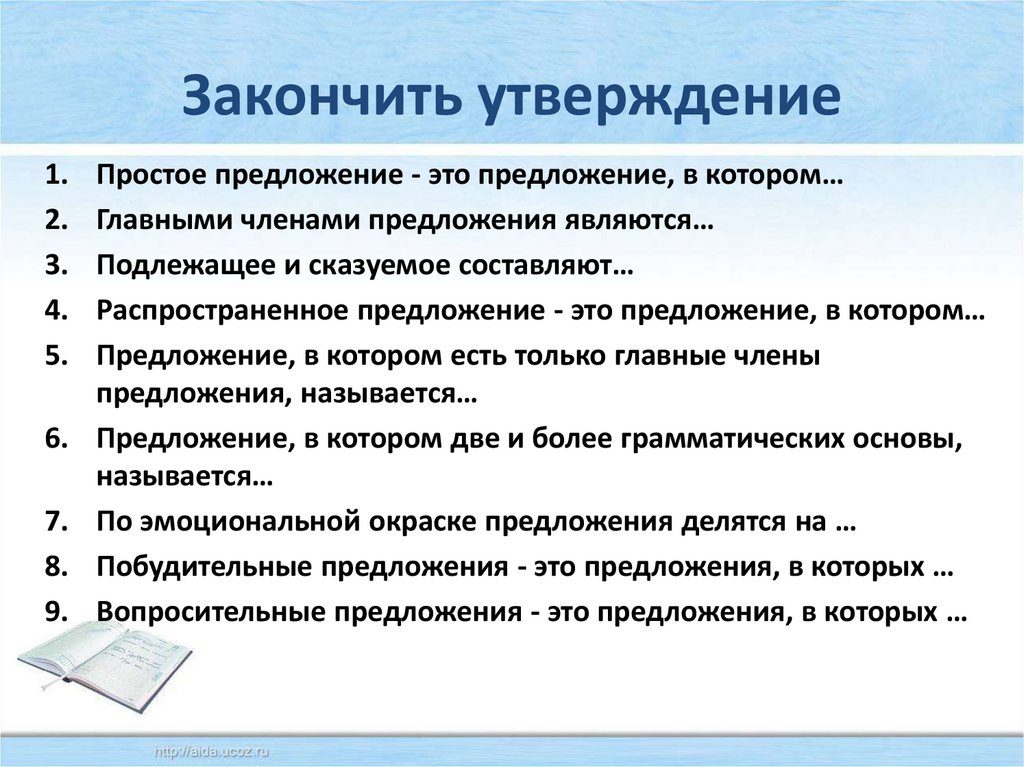 Закончить утверждение

1. Простое предложение - это предложение, в котором…
2. Главными членами предложения являются…
3. Подлежащее и сказуемое составляют…
4. Распространенное предложение - это предложение, в котором…
5. Предложение, в котором есть только главные члены предложения, называется…
6. Предложение, в котором две и более грамматических основы, называется…
7. По эмоциональной окраске предложения делятся на …
8. Побудительные предложения - это предложения, в которых …
9. Вопросительные предложения - это предложения, в которых …

http://aida.ucoz.ru